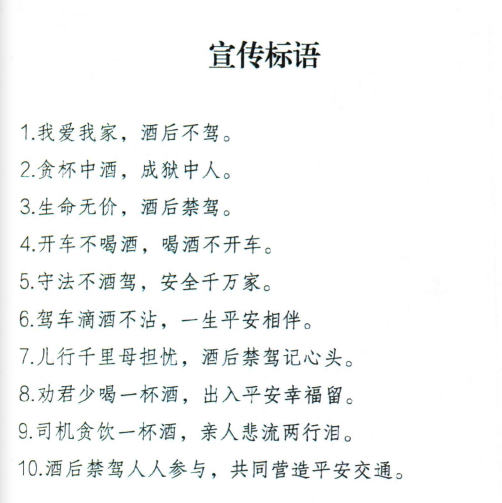 宣传标语

1.我爱我家，酒后不驾。

2.贪杯中酒，成狱中人。

3.生命无价，酒后禁驾。

4.开车不喝酒，喝酒不开车。

5.守法不酒驾，安全千万家。

6.驾车滴酒不沾，一生平安相伴。

7.儿行千里母担忧，酒后禁驾记心头。

8.劝君少喝一杯酒，出入平安幸福留。

9.司机贪饮一杯酒，亲人悲流两行泪。

10.酒后禁驾人人参与，共同营造平安交通。